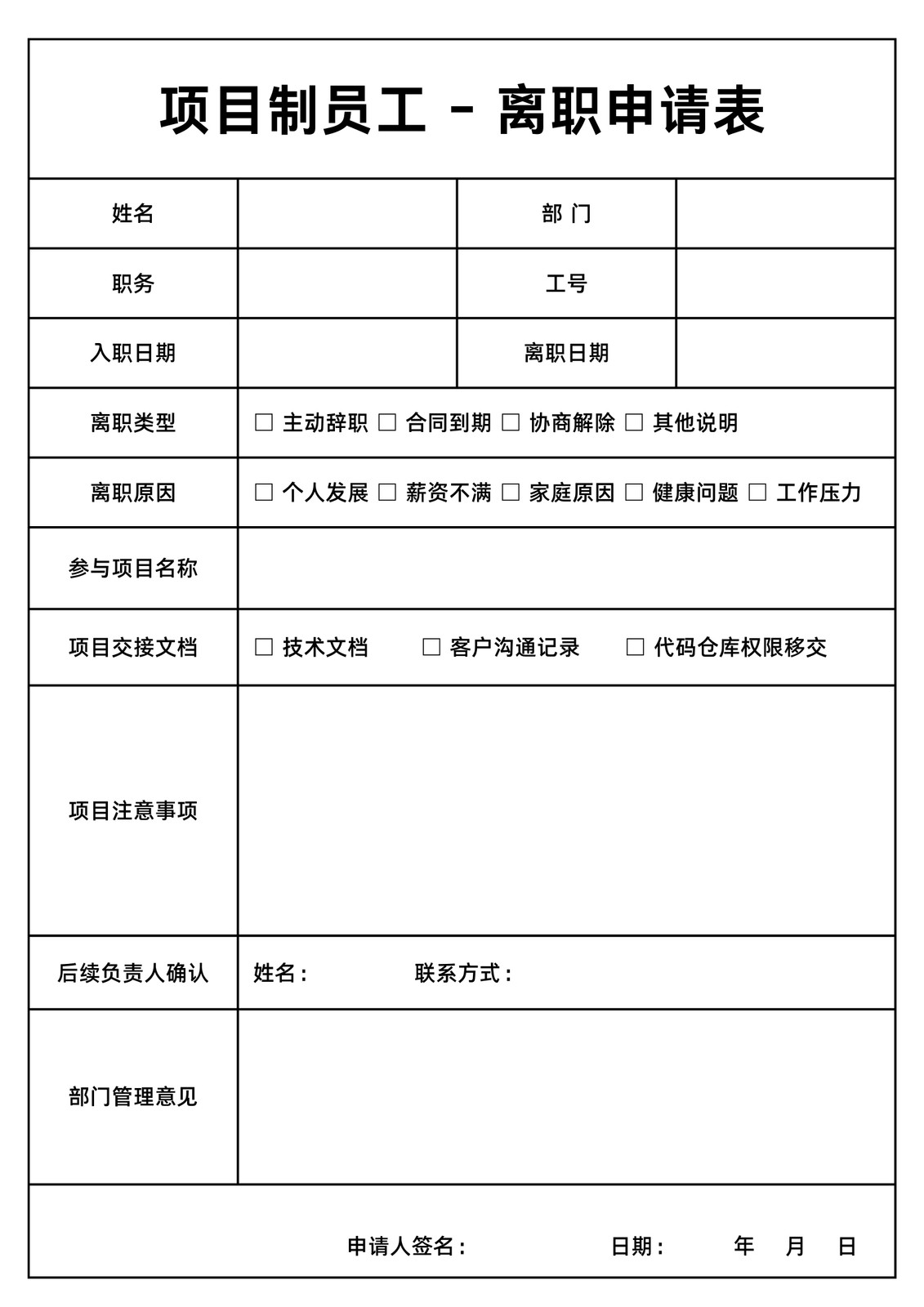 项目制员工 - 离职申请表

| 姓名 | | 部 门 | |
|---|---|---|---|
| 职务 | | 工号 | |
| 入职日期 | | 离职日期 | |
| 离职类型 | ☐ 主动辞职 ☐ 合同到期 ☐ 协商解除 ☐ 其他说明 | | |
| 离职原因 | ☐ 个人发展 ☐ 薪资不满 ☐ 家庭原因 ☐ 健康问题 ☐ 工作压力 | | |
| 参与项目名称 | | | |
| 项目交接文档 | ☐ 技术文档 ☐ 客户沟通记录 ☐ 代码仓库权限移交 | | |
| 项目注意事项 | | | |
| 后续负责人确认 | 姓名： 联系方式： | | |
| 部门管理意见 | | | |

申请人签名： 日期： 年 月 日